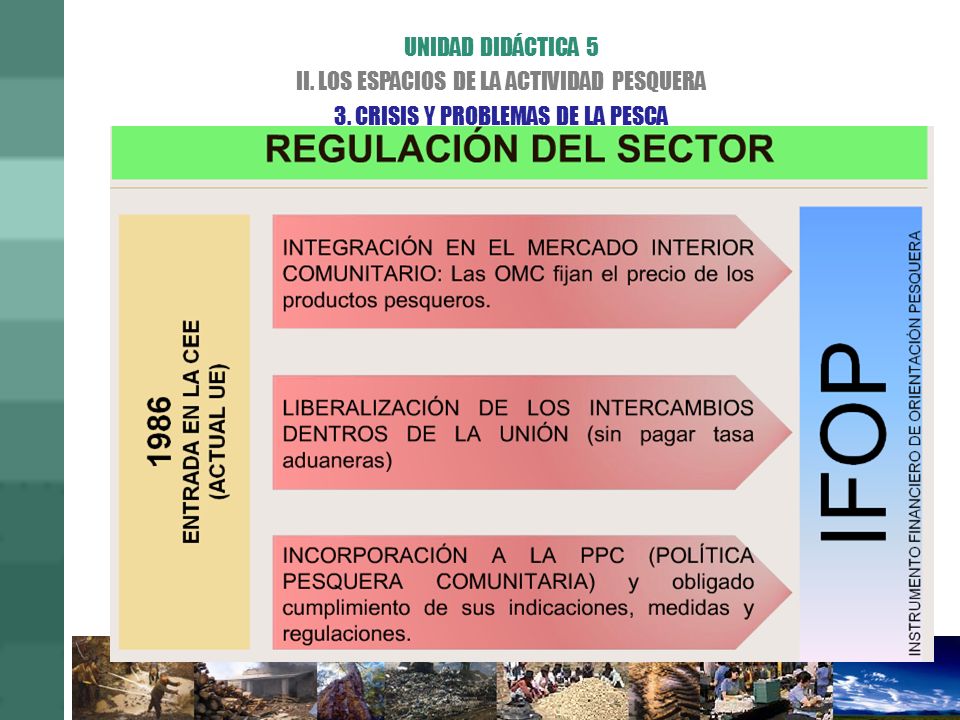 UNIDAD DIDÁCTICA 5
II. LOS ESPACIOS DE LA ACTIVIDAD PESQUERA
3. CRISIS Y PROBLEMAS DE LA PESCA

REGULACIÓN DEL SECTOR

1986
ENTRADA EN LA CEE
(ACTUAL UE)

INTEGRACIÓN EN EL MERCADO INTERIOR COMUNITARIO: Las OMC fijan el precio de los productos pesqueros.

LIBERALIZACIÓN DE LOS INTERCAMBIOS DENTROS DE LA UNIÓN (sin pagar tasa aduaneras)

INCORPORACIÓN A LA PPC (POLÍTICA PESQUERA COMUNITARIA) y obligado cumplimiento de sus indicaciones, medidas y regulaciones.

IFOP
INSTRUMENTO FINANCIERO DE ORIENTACIÓN PESQUERA